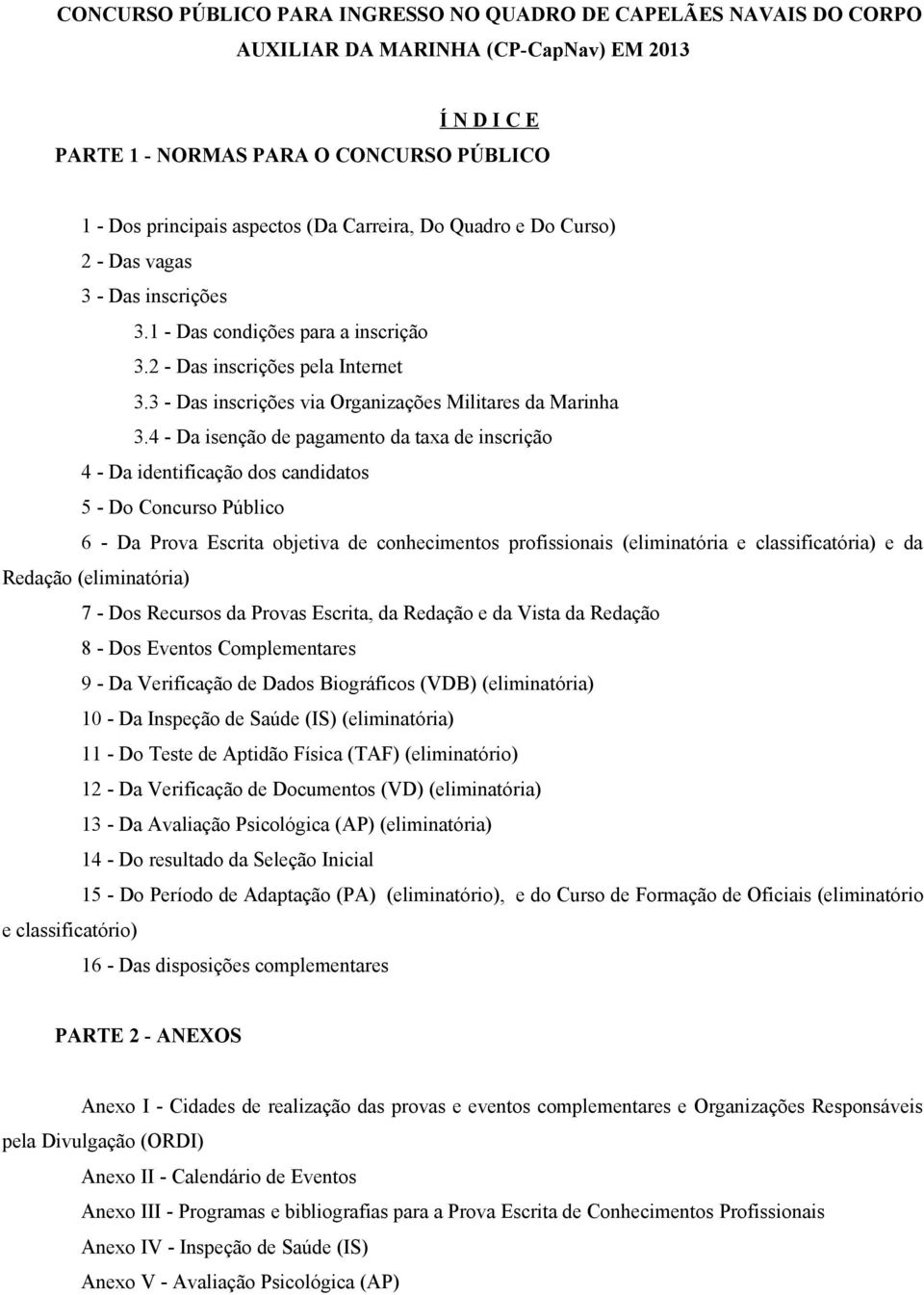 CONCURSO PÚBLICO PARA INGRESSO NO QUADRO DE CAPELÃES NAVAIS DO CORPO AUXILIAR DA MARINHA (CP-CapNav) EM 2013

Í N D I C E

PARTE 1 - NORMAS PARA O CONCURSO PÚBLICO

1 - Dos principais aspectos (Da Carreira, Do Quadro e Do Curso)
2 - Das vagas
3 - Das inscrições
3.1 - Das condições para a inscrição
3.2 - Das inscrições pela Internet
3.3 - Das inscrições via Organizações Militares da Marinha
3.4 - Da isenção de pagamento da taxa de inscrição
4 - Da identificação dos candidatos
5 - Do Concurso Público
6 - Da Prova Escrita objetiva de conhecimentos profissionais (eliminatória e classificatória) e da Redação (eliminatória)
7 - Dos Recursos da Provas Escrita, da Redação e da Vista da Redação
8 - Dos Eventos Complementares
9 - Da Verificação de Dados Biográficos (VDB) (eliminatória)
10 - Da Inspeção de Saúde (IS) (eliminatória)
11 - Do Teste de Aptidão Física (TAF) (eliminatório)
12 - Da Verificação de Documentos (VD) (eliminatória)
13 - Da Avaliação Psicológica (AP) (eliminatória)
14 - Do resultado da Seleção Inicial
15 - Do Período de Adaptação (PA) (eliminatório), e do Curso de Formação de Oficiais (eliminatório e classificatório)
16 - Das disposições complementares

PARTE 2 - ANEXOS

Anexo I - Cidades de realização das provas e eventos complementares e Organizações Responsáveis pela Divulgação (ORDI)
Anexo II - Calendário de Eventos
Anexo III - Programas e bibliografias para a Prova Escrita de Conhecimentos Profissionais
Anexo IV - Inspeção de Saúde (IS)
Anexo V - Avaliação Psicológica (AP)